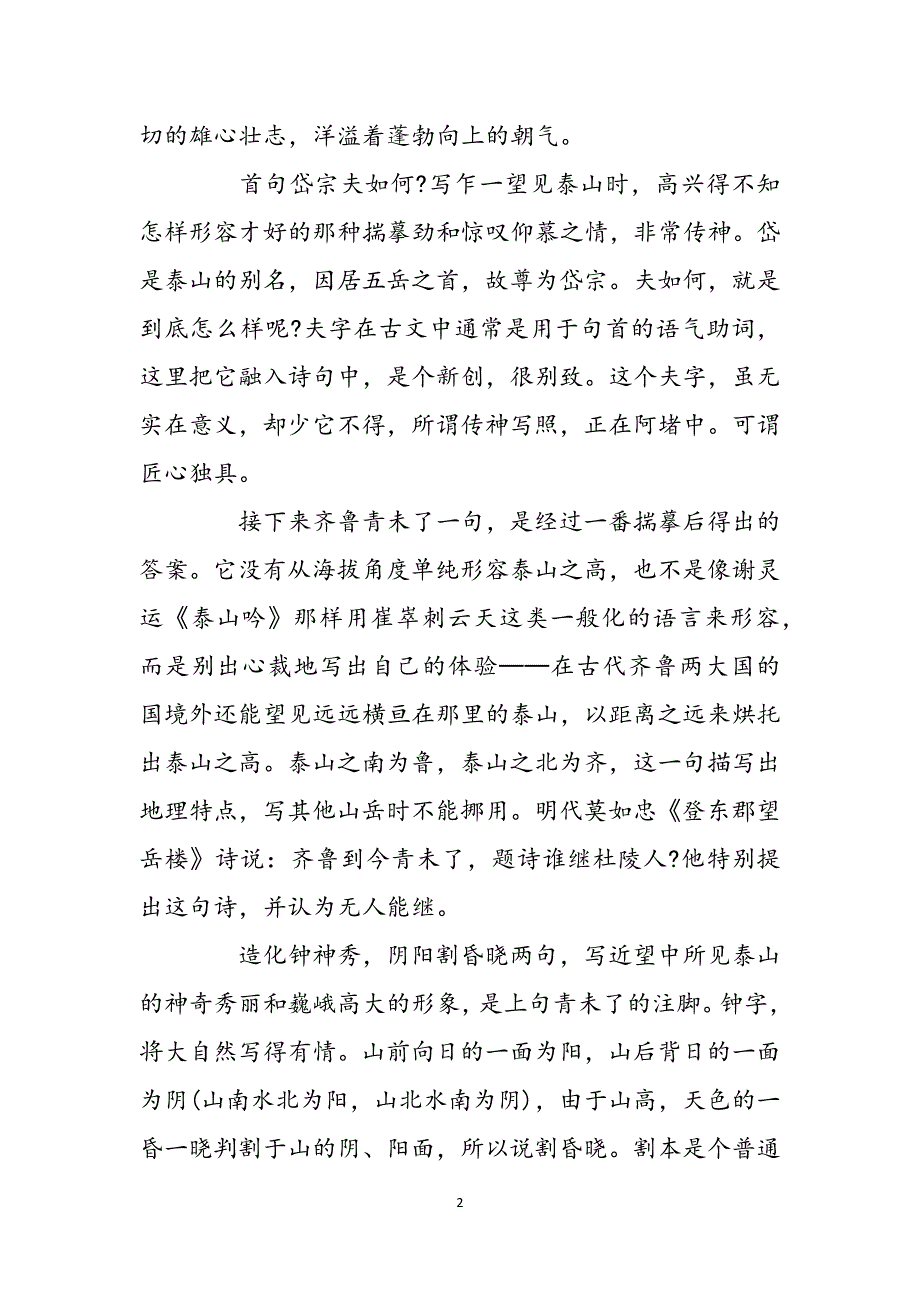 切的雄心壮志，洋溢着蓬勃向上的朝气。

首句岱宗夫如何?写乍一望见泰山时，高兴得不知怎样形容才好的那种揣摹劲和惊叹仰慕之情，非常传神。岱是泰山的别名，因居五岳之首，故尊为岱宗。夫如何，就是到底怎么样呢?夫字在古文中通常是用于句首的语气助词，这里把它融入诗句中，是个新创，很别致。这个夫字，虽无实在意义，却少它不得，所谓传神写照，正在阿堵中。可谓匠心独具。

接下来齐鲁青未了一句，是经过一番揣摹后得出的答案。它没有从海拔角度单纯形容泰山之高，也不是像谢灵运《泰山吟》那样用崔崒刺云天这类一般化的语言来形容，而是别出心裁地写出自己的体验——在古代齐鲁两大国的国境外还能望见远远横亘在那里的泰山，以距离之远来烘托出泰山之高。泰山之南为鲁，泰山之北为齐，这一句描写出地理特点，写其他山岳时不能挪用。明代莫如忠《登东郡望岳楼》诗说：齐鲁到今青未了，题诗谁继杜陵人?他特别提出这句诗，并认为无人能继。

造化钟神秀，阴阳割昏晓两句，写近望中所见泰山的神奇秀丽和巍峨高大的形象，是上句青未了的注脚。钟字，将大自然写得有情。山前向日的一面为阳，山后背日的一面为阴(山南水北为阳，山北水南为阴)，由于山高，天色的一昏一晓判割于山的阴、阳面，所以说割昏晓。割本是个普通

2